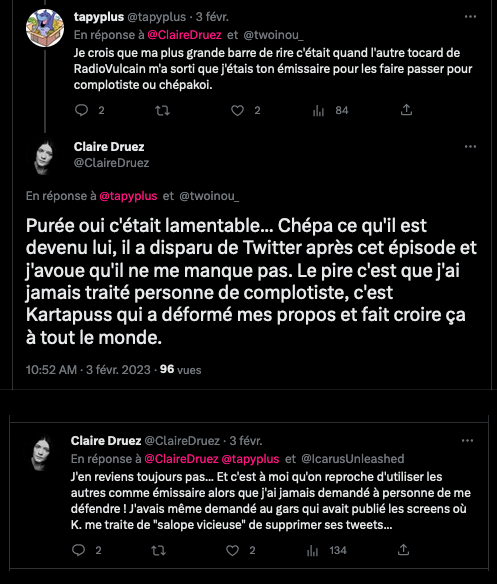 tapyplus @tapyplus · 3 févr.
En réponse à @ClaireDruez et @twoinou_
Je crois que ma plus grande barre de rire c'était quand l'autre tocard de RadioVulcain m'a sorti que j'étais ton émissaire pour les faire passer pour complotiste ou chépakoi.

2 2 84

Claire Druez
@ClaireDruez

En réponse à @tapyplus et @twoinou_

Purée oui c'était lamentable... Chépa ce qu'il est devenu lui, il a disparu de Twitter après cet épisode et j'avoue qu'il ne me manque pas. Le pire c'est que j'ai jamais traité personne de complotiste, c'est Kartapuss qui a déformé mes propos et fait croire ça à tout le monde.

10:52 AM · 3 févr. 2023 · 96 vues

Claire Druez @ClaireDruez · 3 févr.
En réponse à @ClaireDruez @tapyplus et @IcarusUnleashed
J'en reviens toujours pas... Et c'est à moi qu'on reproche d'utiliser les autres comme émissaire alors que j'ai jamais demandé à personne de me défendre ! J'avais même demandé au gars qui avait publié les screens où K. me traite de "salope vicieuse" de supprimer ses tweets...

2 2 134